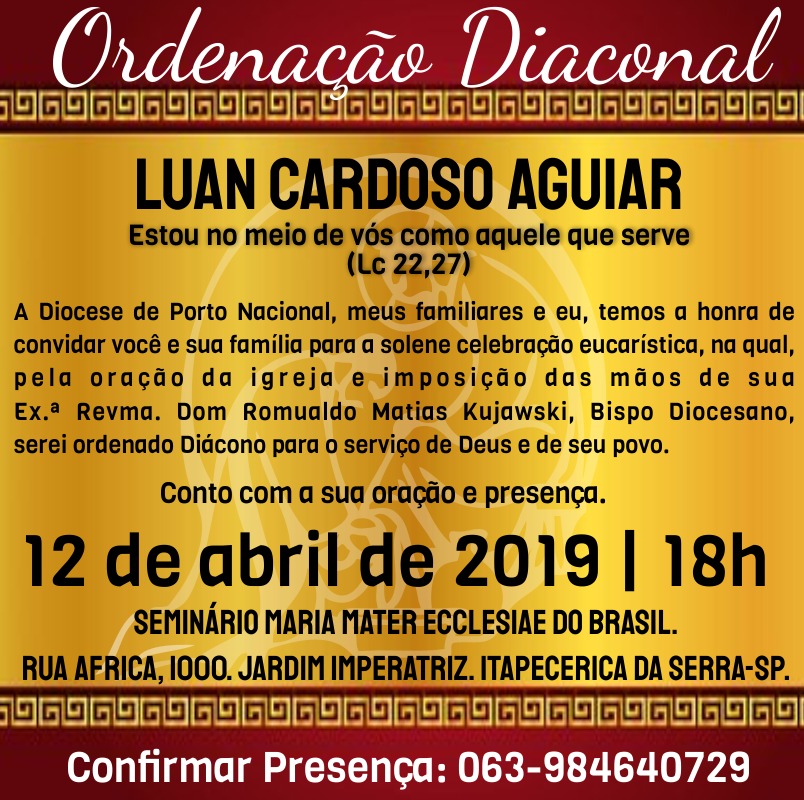 Ordenação Diaconal

LUAN CARDOSO AGUIAR

Estou no meio de vós como aquele que serve
(Lc 22,27)

A Diocese de Porto Nacional, meus familiares e eu, temos a honra de convidar você e sua família para a solene celebração eucarística, na qual, pela oração da igreja e imposição das mãos de sua Ex.ª Revma. Dom Romualdo Matias Kujawski, Bispo Diocesano, serei ordenado Diácono para o serviço de Deus e de seu povo.

Conto com a sua oração e presença.

12 de abril de 2019 | 18h

SEMINÁRIO MARIA MATER ECCLESIAE DO BRASIL.

RUA AFRICA, 1000. JARDIM IMPERATRIZ. ITAPECERICA DA SERRA-SP.

Confirmar Presença: 063-984640729